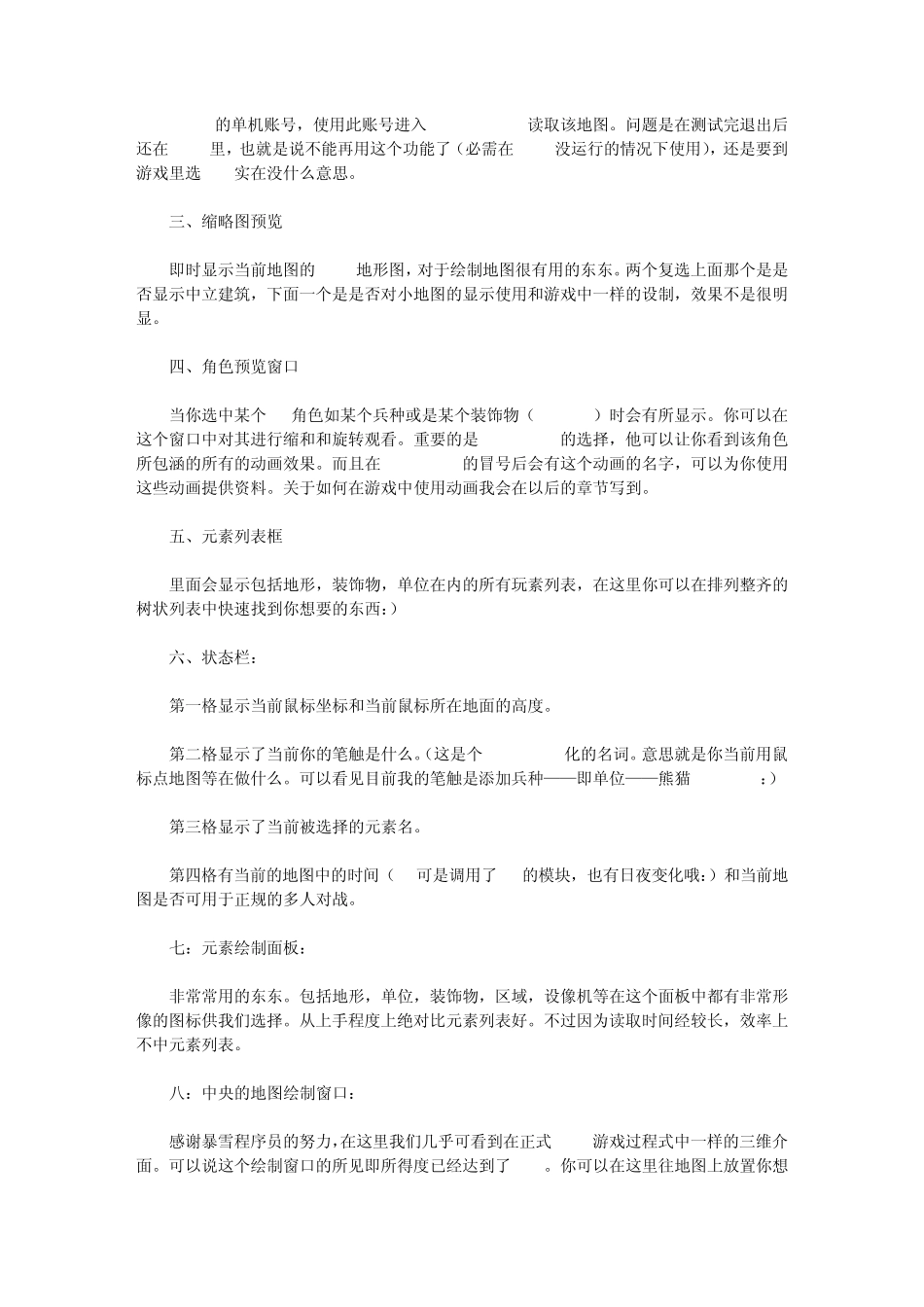 的单机账号，使用此账号进入 读取该地图。问题是在测试完退出后还在 里，也就是说不能再用这个功能了（必需在 没运行的情况下使用），还是要到游戏里选 实在没什么意思。

三、缩略图预览

即时显示当前地图的 地形图，对于绘制地图很有用的东东。两个复选上面那个是是否显示中立建筑，下面一个是是否对小地图的显示使用和游戏中一样的设制，效果不是很明显。

四、角色预览窗口

当你选中某个 角色如某个兵种或是某个装饰物（ ）时会有所显示。你可以在这个窗口中对其进行缩和和旋转观看。重要的是 的选择，他可以让你看到该角色所包涵的所有的动画效果。而且在 的冒号后会有这个动画的名字，可以为你使用这些动画提供资料。关于如何在游戏中使用动画我会在以后的章节写到。

五、元素列表框

里面会显示包括地形，装饰物，单位在内的所有玩素列表，在这里你可以在排列整齐的树状列表中快速找到你想要的东西：)

六、状态栏：

第一格显示当前鼠标坐标和当前鼠标所在地面的高度。

第二格显示了当前你的笔触是什么。(这是个 化的名词。意思就是你当前用鼠标点地图等在做什么。可以看见目前我的笔触是添加兵种——即单位——熊猫 ：)

第三格显示了当前被选择的元素名。

第四格有当前的地图中的时间（ 可是调用了 的模块，也有日夜变化哦：）和当前地图是否可用于正规的多人对战。

七：元素绘制面板：

非常常用的东东。包括地形，单位，装饰物，区域，设像机等在这个面板中都有非常形像的图标供我们选择。从上手程度上绝对比元素列表好。不过因为读取时间经较长，效率上不中元素列表。

八：中央的地图绘制窗口：

感谢暴雪程序员的努力，在这里我们几乎可看到在正式 游戏过程式中一样的三维介面。可以说这个绘制窗口的所见即所得度已经达到了 。你可以在这里往地图上放置你想